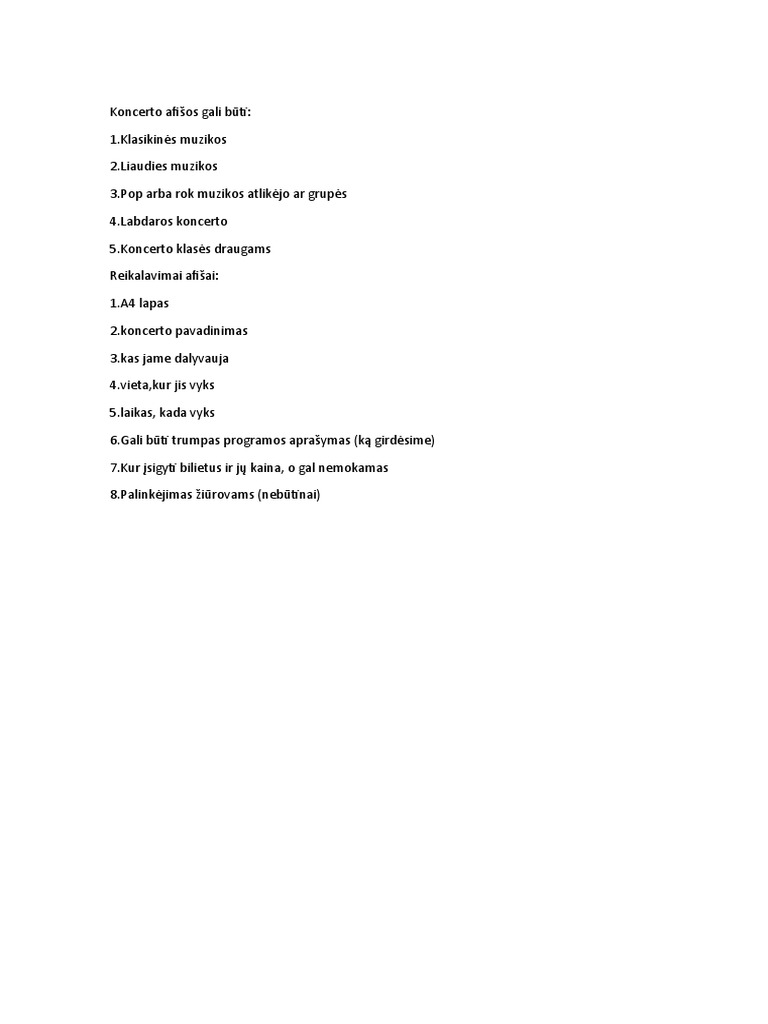 Koncerto afišos gali būti:

1.Klasikinės muzikos

2.Liaudies muzikos

3.Pop arba rok muzikos atlikėjo ar grupės

4.Labdaros koncerto

5.Koncerto klasės draugams

Reikalavimai afišai:

1.A4 lapas

2.koncerto pavadinimas

3.kas jame dalyvauja

4.vieta,kur jis vyks

5.laikas, kada vyks

6.Gali būti trumpas programos aprašymas (ką girdėsime)

7.Kur įsigyti bilietus ir jų kaina, o gal nemokamas

8.Palinkėjimas žiūrovams (nebūtinai)